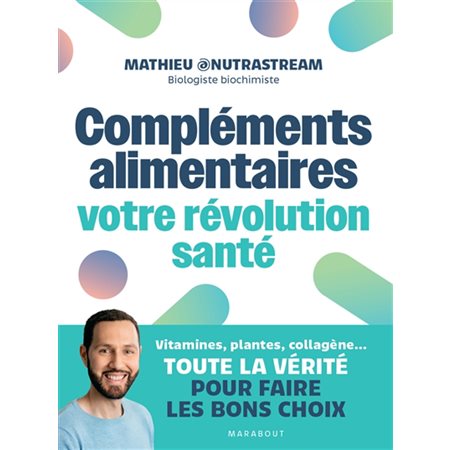 MATHIEU @NUTRASTREAM
Biologiste biochimiste

Compléments alimentaires
votre révolution santé

Vitamines, plantes, collagène...
TOUTE LA VÉRITÉ
POUR FAIRE
LES BONS CHOIX

MARABOUT